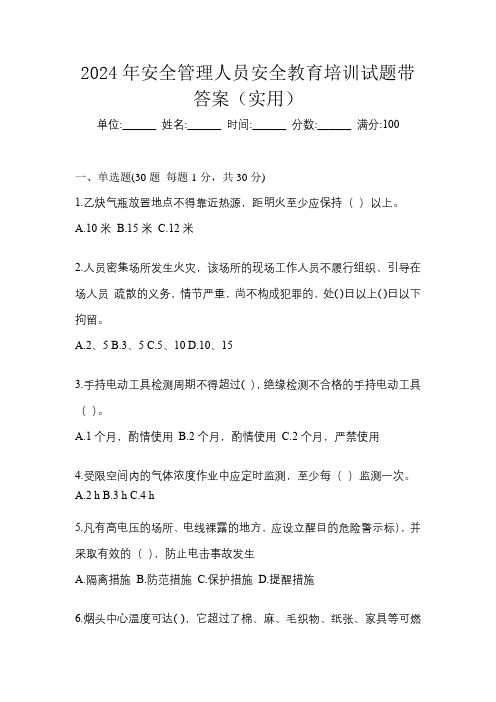 2024 年安全管理人员安全教育培训试题带答案（实用）

单位:______ 姓名:______ 时间:______ 分数:______ 满分:100

一、单选题(30 题 每题 1 分，共 30 分)

1.乙炔气瓶放置地点不得靠近热源，距明火至少应保持（ ）以上。

A.10 米 B.15 米 C.12 米

2.人员密集场所发生火灾，该场所的现场工作人员不履行组织、引导在场人员 疏散的义务，情节严重，尚不构成犯罪的，处()日以上()日以下拘留。

A.2、5 B.3、5 C.5、10 D.10、15

3.手持电动工具检测周期不得超过( )，绝缘检测不合格的手持电动工具（ )。

A.1 个月，酌情使用 B.2 个月，酌情使用 C.2 个月，严禁使用

4.受限空间内的气体浓度作业中应定时监测，至少每（ ）监测一次。

A.2 h B.3 h C.4 h

5.凡有高电压的场所、电线裸露的地方、应设立醒目的危险警示标)，并采取有效的（ )，防止电击事故发生

A.隔离措施 B.防范措施 C.保护措施 D.提醒措施

6.烟头中心温度可达( )，它超过了棉、麻、毛织物、纸张、家具等可燃